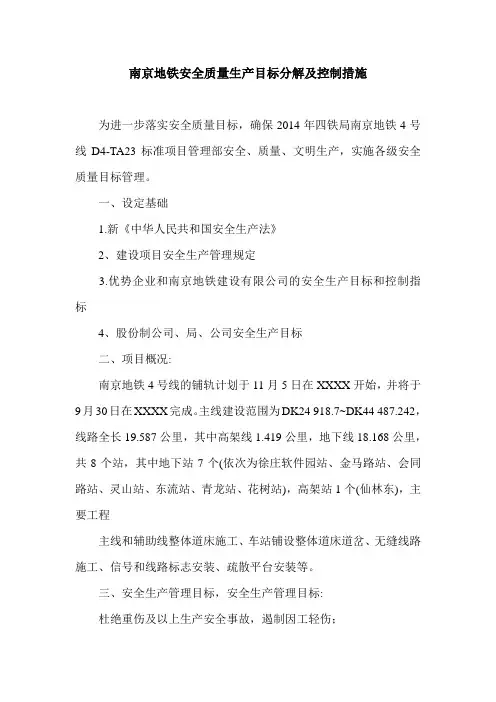 南京地铁安全质量生产目标分解及控制措施

为进一步落实安全质量目标，确保 2014 年四铁局南京地铁 4 号线 D4-TA23 标准项目管理部安全、质量、文明生产，实施各级安全质量目标管理。

一、设定基础

1.新《中华人民共和国安全生产法》

2、建设项目安全生产管理规定

3.优势企业和南京地铁建设有限公司的安全生产目标和控制指标

4、股份制公司、局、公司安全生产目标

二、项目概况:

南京地铁 4 号线的铺轨计划于 11 月 5 日在 XXXX 开始，并将于 9 月 30 日在 XXXX 完成。主线建设范围为 DK24 918.7~DK44 487.242，线路全长 19.587 公里，其中高架线 1.419 公里，地下线 18.168 公里，共 8 个站，其中地下站 7 个(依次为徐庄软件园站、金马路站、会同路站、灵山站、东流站、青龙站、花树站)，高架站 1 个(仙林东)，主要工程

主线和辅助线整体道床施工、车站铺设整体道床道岔、无缝线路施工、信号和线路标志安装、疏散平台安装等。

三、安全生产管理目标，安全生产管理目标:

杜绝重伤及以上生产安全事故，遏制因工轻伤;